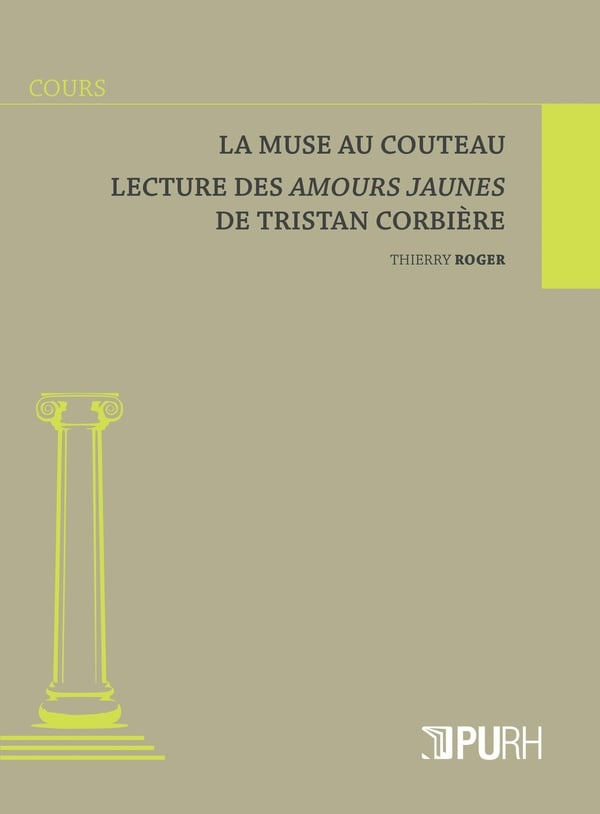 COURS

LA MUSE AU COUTEAU

LECTURE DES AMOURS JAUNES
DE TRISTAN CORBIÈRE

THIERRY ROGER

PURH